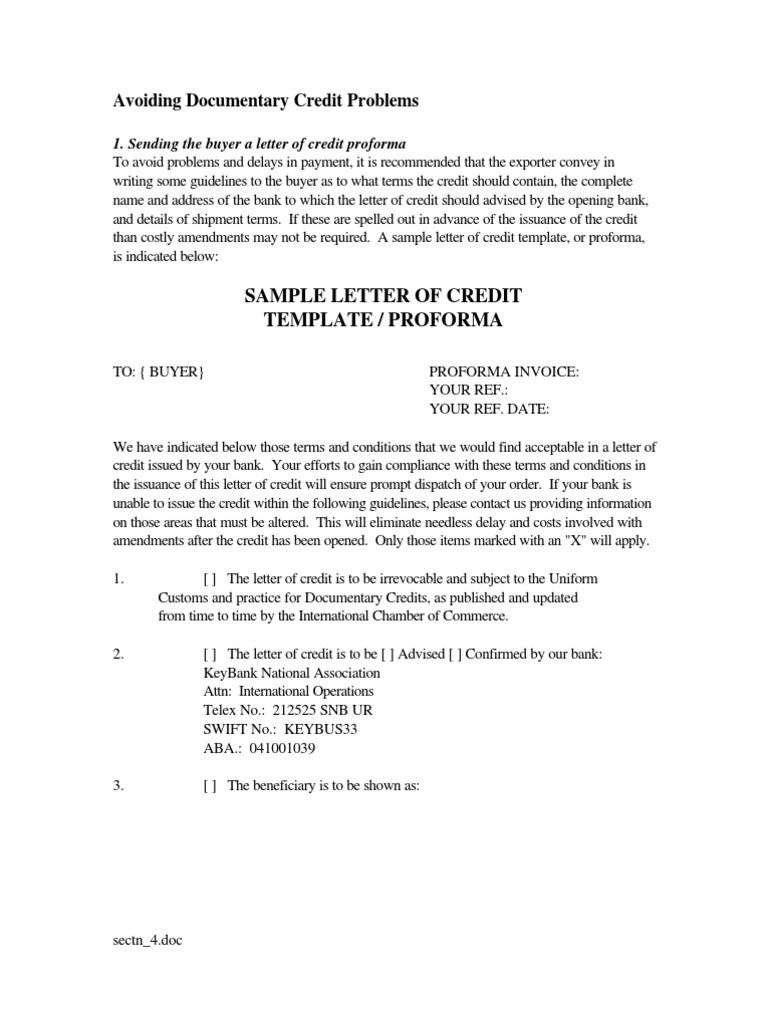 Avoiding Documentary Credit Problems

1. Sending the buyer a letter of credit proforma
To avoid problems and delays in payment, it is recommended that the exporter convey in writing some guidelines to the buyer as to what terms the credit should contain, the complete name and address of the bank to which the letter of credit should advised by the opening bank, and details of shipment terms. If these are spelled out in advance of the issuance of the credit than costly amendments may not be required. A sample letter of credit template, or proforma, is indicated below:

SAMPLE LETTER OF CREDIT
TEMPLATE / PROFORMA

TO: { BUYER}

PROFORMA INVOICE:
YOUR REF.:
YOUR REF. DATE:

We have indicated below those terms and conditions that we would find acceptable in a letter of credit issued by your bank. Your efforts to gain compliance with these terms and conditions in the issuance of this letter of credit will ensure prompt dispatch of your order. If your bank is unable to issue the credit within the following guidelines, please contact us providing information on those areas that must be altered. This will eliminate needless delay and costs involved with amendments after the credit has been opened. Only those items marked with an "X" will apply.

1. [ ] The letter of credit is to be irrevocable and subject to the Uniform Customs and practice for Documentary Credits, as published and updated from time to time by the International Chamber of Commerce.

2. [ ] The letter of credit is to be [ ] Advised [ ] Confirmed by our bank:
KeyBank National Association
Attn: International Operations
Telex No.: 212525 SNB UR
SWIFT No.: KEYBUS33
ABA.: 041001039

3. [ ] The beneficiary is to be shown as:

sectn_4.doc